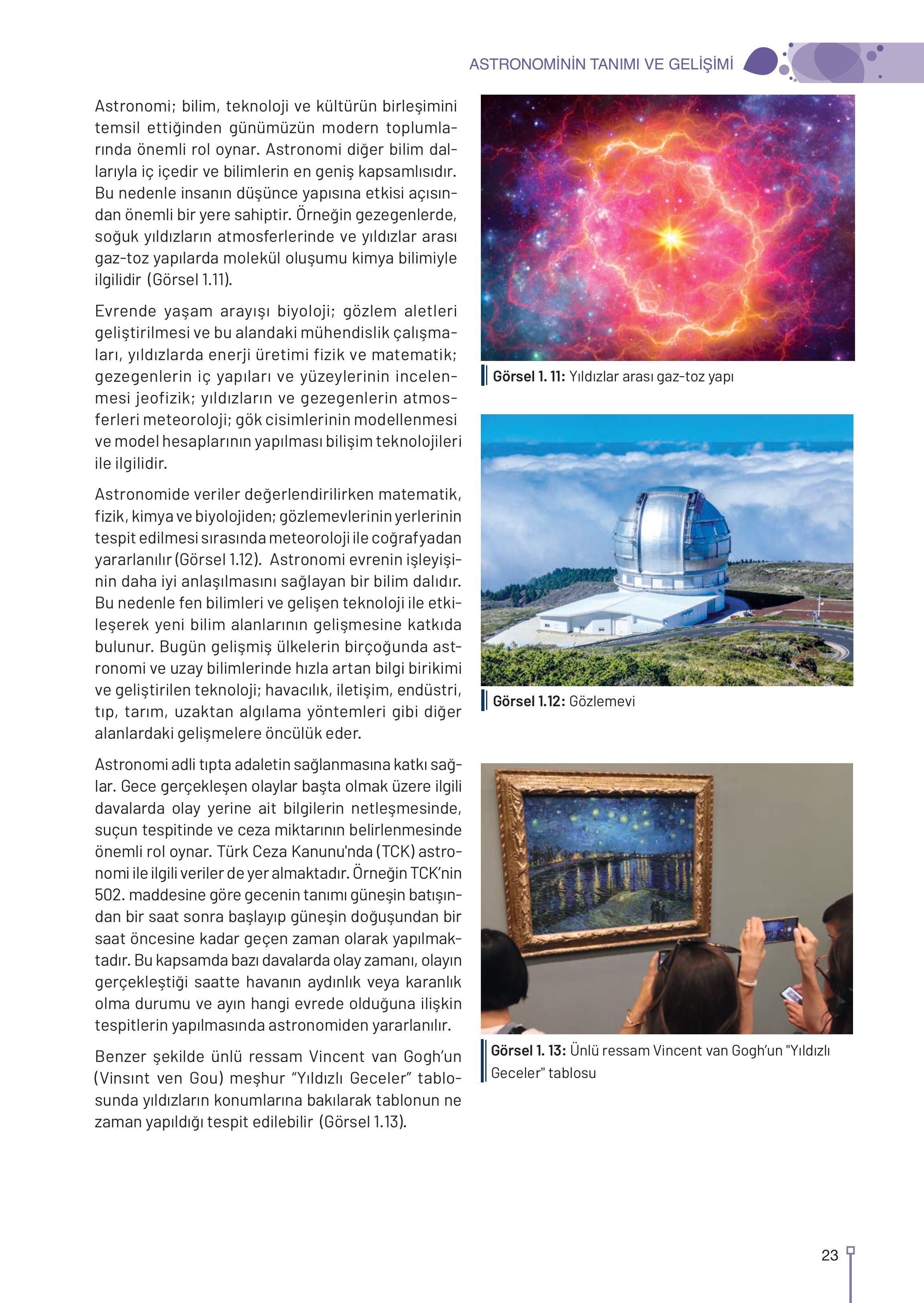 ASTRONOMİNİN TANIMI VE GELİŞİMİ

Astronomi; bilim, teknoloji ve kültürün birleşimini temsil ettiğinden günümüzün modern toplumlarında önemli rol oynar. Astronomi diğer bilim dallarıyla iç içedir ve bilimlerin en geniş kapsamlısıdır. Bu nedenle insanın düşünce yapısına etkisi açısından önemli bir yere sahiptir. Örneğin gezegenlerde, soğuk yıldızların atmosferlerinde ve yıldızlar arası gaz-toz yapılarda molekül oluşumu kimya bilimiyle ilgilidir (Görsel 1.11).

Evrende yaşam arayışı biyoloji; gözlem aletleri geliştirilmesi ve bu alandaki mühendislik çalışmaları, yıldızlarda enerji üretimi fizik ve matematik; gezegenlerin iç yapıları ve yüzeylerinin incelenmesi jeofizik; yıldızların ve gezegenlerin atmosferleri meteoroloji; gök cisimlerinin modellenmesi ve model hesaplarının yapılması bilişim teknolojileri ile ilgilidir.

Astronomide veriler değerlendirilirken matematik, fizik, kimya ve biyolojiden; gözlemevlerinin yerlerinin tespit edilmesi sırasında meteoroloji ile coğrafyadan yararlanılır (Görsel 1.12). Astronomi evrenin işleyişinin daha iyi anlaşılmasını sağlayan bir bilim dalıdır. Bu nedenle fen bilimleri ve gelişen teknoloji ile etkileşerek yeni bilim alanlarının gelişmesine katkıda bulunur. Bugün gelişmiş ülkelerin birçoğunda astronomi ve uzay bilimlerinde hızla artan bilgi birikimi ve geliştirilen teknoloji; havacılık, iletişim, endüstri, tıp, tarım, uzaktan algılama yöntemleri gibi diğer alanlardaki gelişmelere öncülük eder.

Astronomi adli tıpta adaletin sağlanmasına katkı sağlar. Gece gerçekleşen olaylar başta olmak üzere ilgili davalarda olay yerine ait bilgilerin netleşmesinde, suçun tespitinde ve ceza miktarının belirlenmesinde önemli rol oynar. Türk Ceza Kanunu'nda (TCK) astronomi ile ilgili veriler de yer almaktadır. Örneğin TCK'nin 502. maddesine göre gecenin tanımı güneşin batışından bir saat sonra başlayıp güneşin doğuşundan bir saat öncesine kadar geçen zaman olarak yapılmaktadır. Bu kapsamda bazı davalarda olay zamanı, olayın gerçekleştiği saatte havanın aydınlık veya karanlık olma durumu ve ayın hangi evrede olduğuna ilişkin tespitlerin yapılmasında astronomiden yararlanılır.

Benzer şekilde ünlü ressam Vincent van Gogh'un (Vinsınt ven Gou) meşhur "Yıldızlı Geceler" tablosunda yıldızların konumlarına bakılarak tablonun ne zaman yapıldığı tespit edilebilir (Görsel 1.13).

Görsel 1. 11: Yıldızlar arası gaz-toz yapı

Görsel 1.12: Gözlemevi

Görsel 1. 13: Ünlü ressam Vincent van Gogh'un "Yıldızlı Geceler" tablosu

23